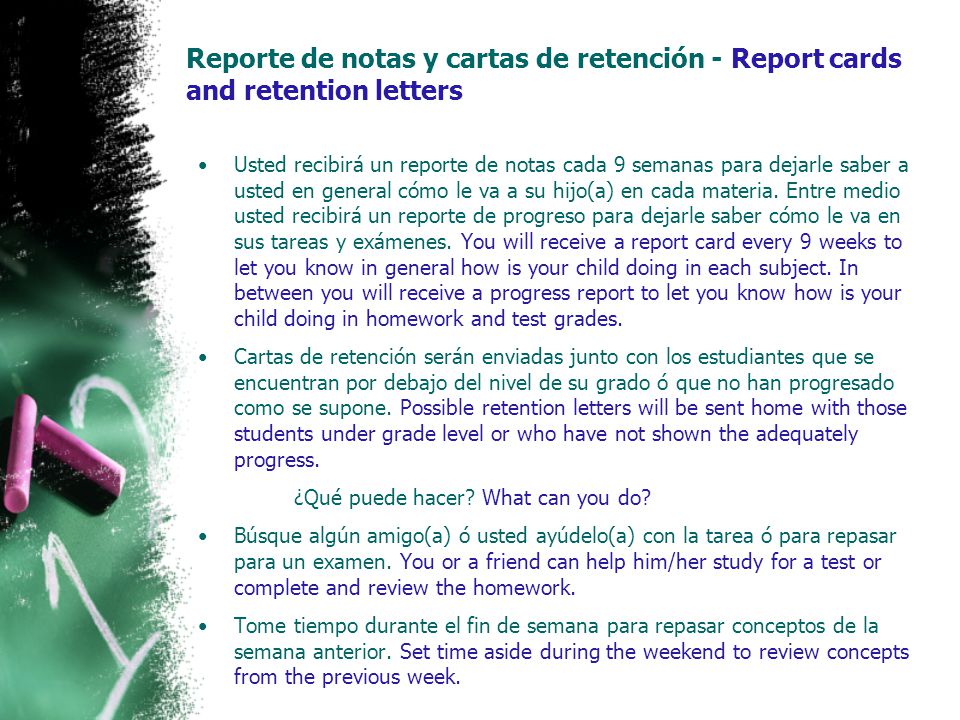 Reporte de notas y cartas de retención - Report cards and retention letters

• Usted recibirá un reporte de notas cada 9 semanas para dejarle saber a usted en general cómo le va a su hijo(a) en cada materia. Entre medio usted recibirá un reporte de progreso para dejarle saber cómo le va en sus tareas y exámenes. You will receive a report card every 9 weeks to let you know in general how is your child doing in each subject. In between you will receive a progress report to let you know how is your child doing in homework and test grades.

• Cartas de retención serán enviadas junto con los estudiantes que se encuentran por debajo del nivel de su grado ó que no han progresado como se supone. Possible retention letters will be sent home with those students under grade level or who have not shown the adequately progress.

¿Qué puede hacer? What can you do?

• Búsque algún amigo(a) ó usted ayúdelo(a) con la tarea ó para repasar para un examen. You or a friend can help him/her study for a test or complete and review the homework.

• Tome tiempo durante el fin de semana para repasar conceptos de la semana anterior. Set time aside during the weekend to review concepts from the previous week.